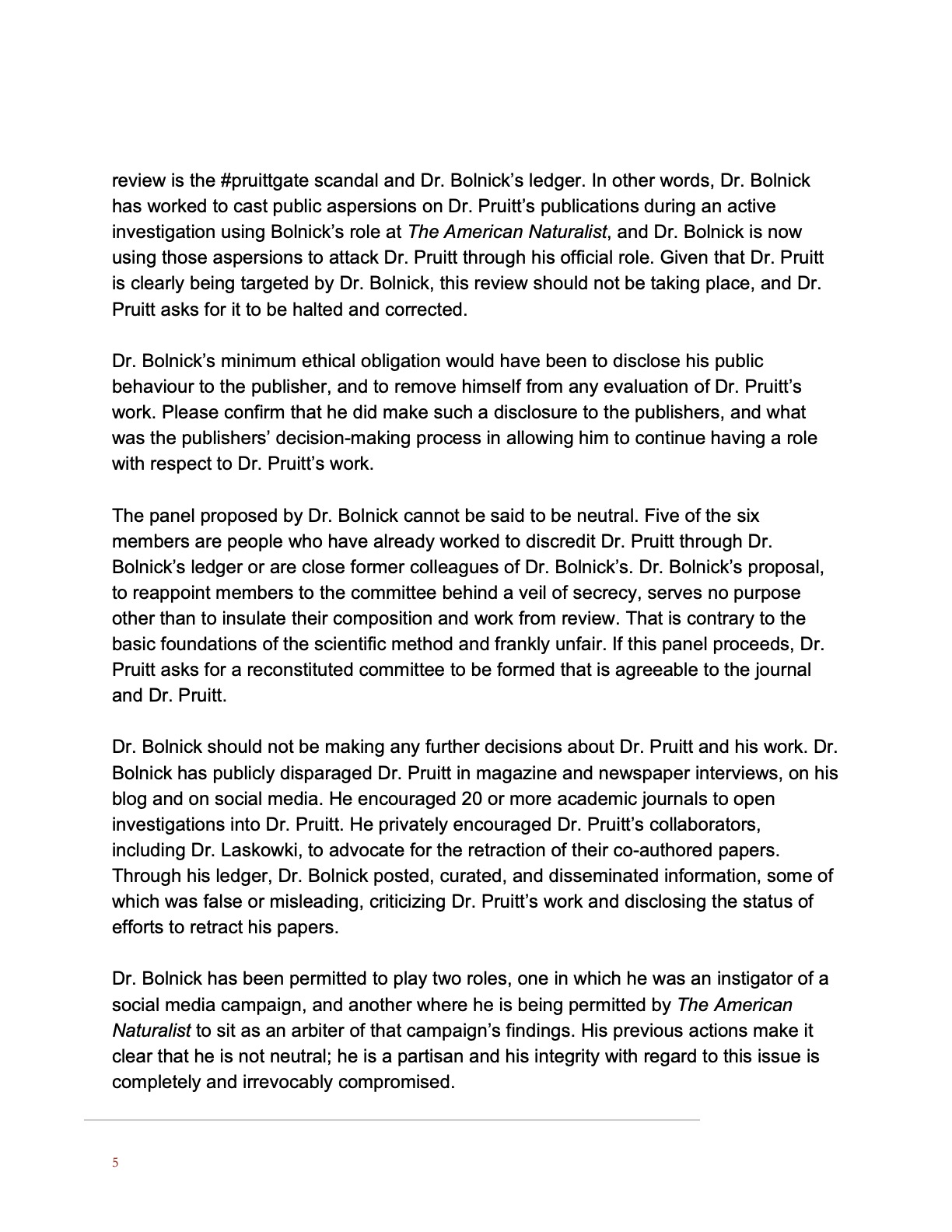 review is the #pruittgate scandal and Dr. Bolnick's ledger. In other words, Dr. Bolnick has worked to cast public aspersions on Dr. Pruitt's publications during an active investigation using Bolnick's role at The American Naturalist, and Dr. Bolnick is now using those aspersions to attack Dr. Pruitt through his official role. Given that Dr. Pruitt is clearly being targeted by Dr. Bolnick, this review should not be taking place, and Dr. Pruitt asks for it to be halted and corrected.

Dr. Bolnick's minimum ethical obligation would have been to disclose his public behaviour to the publisher, and to remove himself from any evaluation of Dr. Pruitt's work. Please confirm that he did make such a disclosure to the publishers, and what was the publishers' decision-making process in allowing him to continue having a role with respect to Dr. Pruitt's work.

The panel proposed by Dr. Bolnick cannot be said to be neutral. Five of the six members are people who have already worked to discredit Dr. Pruitt through Dr. Bolnick's ledger or are close former colleagues of Dr. Bolnick's. Dr. Bolnick's proposal, to reappoint members to the committee behind a veil of secrecy, serves no purpose other than to insulate their composition and work from review. That is contrary to the basic foundations of the scientific method and frankly unfair. If this panel proceeds, Dr. Pruitt asks for a reconstituted committee to be formed that is agreeable to the journal and Dr. Pruitt.

Dr. Bolnick should not be making any further decisions about Dr. Pruitt and his work. Dr. Bolnick has publicly disparaged Dr. Pruitt in magazine and newspaper interviews, on his blog and on social media. He encouraged 20 or more academic journals to open investigations into Dr. Pruitt. He privately encouraged Dr. Pruitt's collaborators, including Dr. Laskowki, to advocate for the retraction of their co-authored papers. Through his ledger, Dr. Bolnick posted, curated, and disseminated information, some of which was false or misleading, criticizing Dr. Pruitt's work and disclosing the status of efforts to retract his papers.

Dr. Bolnick has been permitted to play two roles, one in which he was an instigator of a social media campaign, and another where he is being permitted by The American Naturalist to sit as an arbiter of that campaign's findings. His previous actions make it clear that he is not neutral; he is a partisan and his integrity with regard to this issue is completely and irrevocably compromised.

5